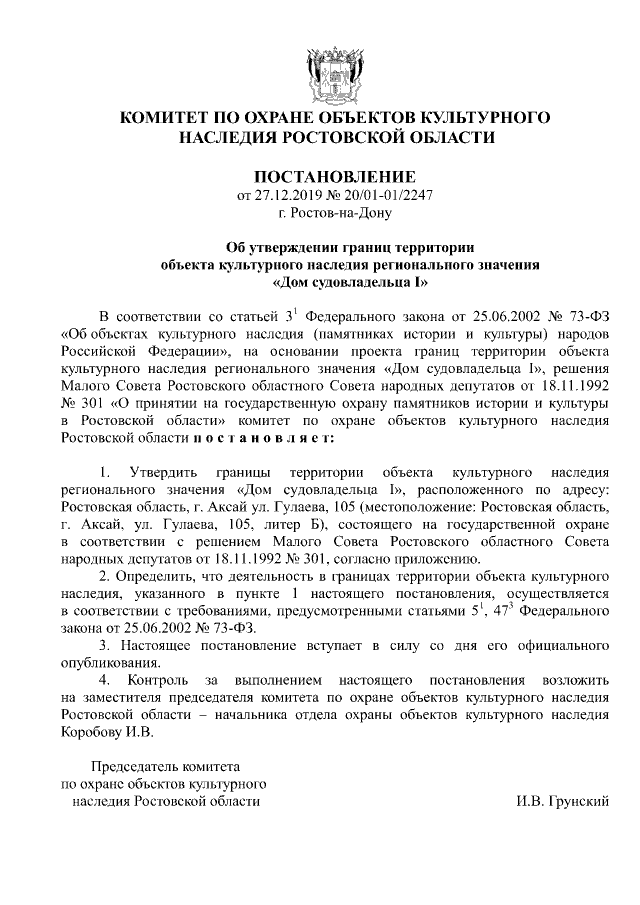 КОМИТЕТ ПО ОХРАНЕ ОБЪЕКТОВ КУЛЬТУРНОГО НАСЛЕДИЯ РОСТОВСКОЙ ОБЛАСТИ

ПОСТАНОВЛЕНИЕ
от 27.12.2019 № 20/01-01/2247
г. Ростов-на-Дону

Об утверждении границ территории объекта культурного наследия регионального значения «Дом судовладельца I»

В соответствии со статьей $3^1$ Федерального закона от 25.06.2002 № 73-ФЗ «Об объектах культурного наследия (памятниках истории и культуры) народов Российской Федерации», на основании проекта границ территории объекта культурного наследия регионального значения «Дом судовладельца I», решения Малого Совета Ростовского областного Совета народных депутатов от 18.11.1992 № 301 «О принятии на государственную охрану памятников истории и культуры в Ростовской области» комитет по охране объектов культурного наследия Ростовской области п о с т а н о в л я е т:

1. Утвердить границы территории объекта культурного наследия регионального значения «Дом судовладельца I», расположенного по адресу: Ростовская область, г. Аксай ул. Гулаева, 105 (местоположение: Ростовская область, г. Аксай, ул. Гулаева, 105, литер Б), состоящего на государственной охране в соответствии с решением Малого Совета Ростовского областного Совета народных депутатов от 18.11.1992 № 301, согласно приложению.
2. Определить, что деятельность в границах территории объекта культурного наследия, указанного в пункте 1 настоящего постановления, осуществляется в соответствии с требованиями, предусмотренными статьями $5^1$, $47^3$ Федерального закона от 25.06.2002 № 73-ФЗ.
3. Настоящее постановление вступает в силу со дня его официального опубликования.
4. Контроль за выполнением настоящего постановления возложить на заместителя председателя комитета по охране объектов культурного наследия Ростовской области – начальника отдела охраны объектов культурного наследия Коробову И.В.

Председатель комитета
по охране объектов культурного
наследия Ростовской области

И.В. Грунский